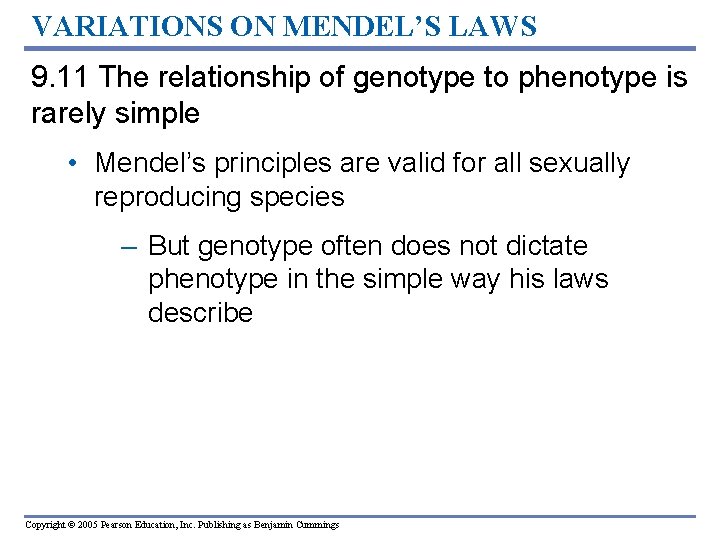 VARIATIONS ON MENDEL'S LAWS

9.11 The relationship of genotype to phenotype is rarely simple

• Mendel's principles are valid for all sexually reproducing species

– But genotype often does not dictate phenotype in the simple way his laws describe

Copyright © 2005 Pearson Education, Inc. Publishing as Benjamin Cummings